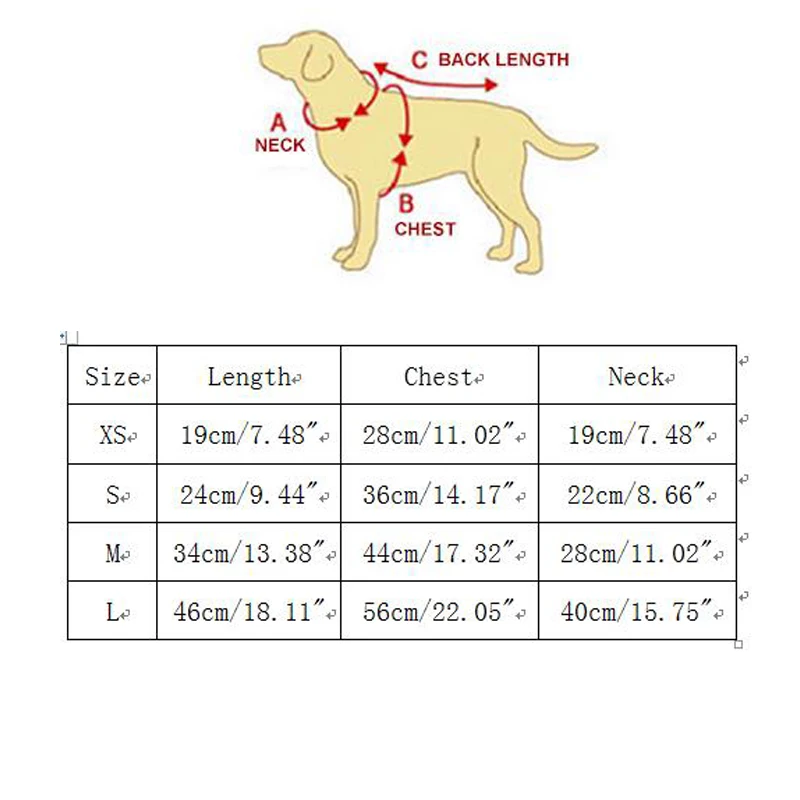 C BACK LENGTH

A NECK

B CHEST

| Size | Length | Chest | Neck |
|---|---|---|---|
| XS | 19cm/7.48″ | 28cm/11.02″ | 19cm/7.48″ |
| S | 24cm/9.44″ | 36cm/14.17″ | 22cm/8.66″ |
| M | 34cm/13.38″ | 44cm/17.32″ | 28cm/11.02″ |
| L | 46cm/18.11″ | 56cm/22.05″ | 40cm/15.75″ |